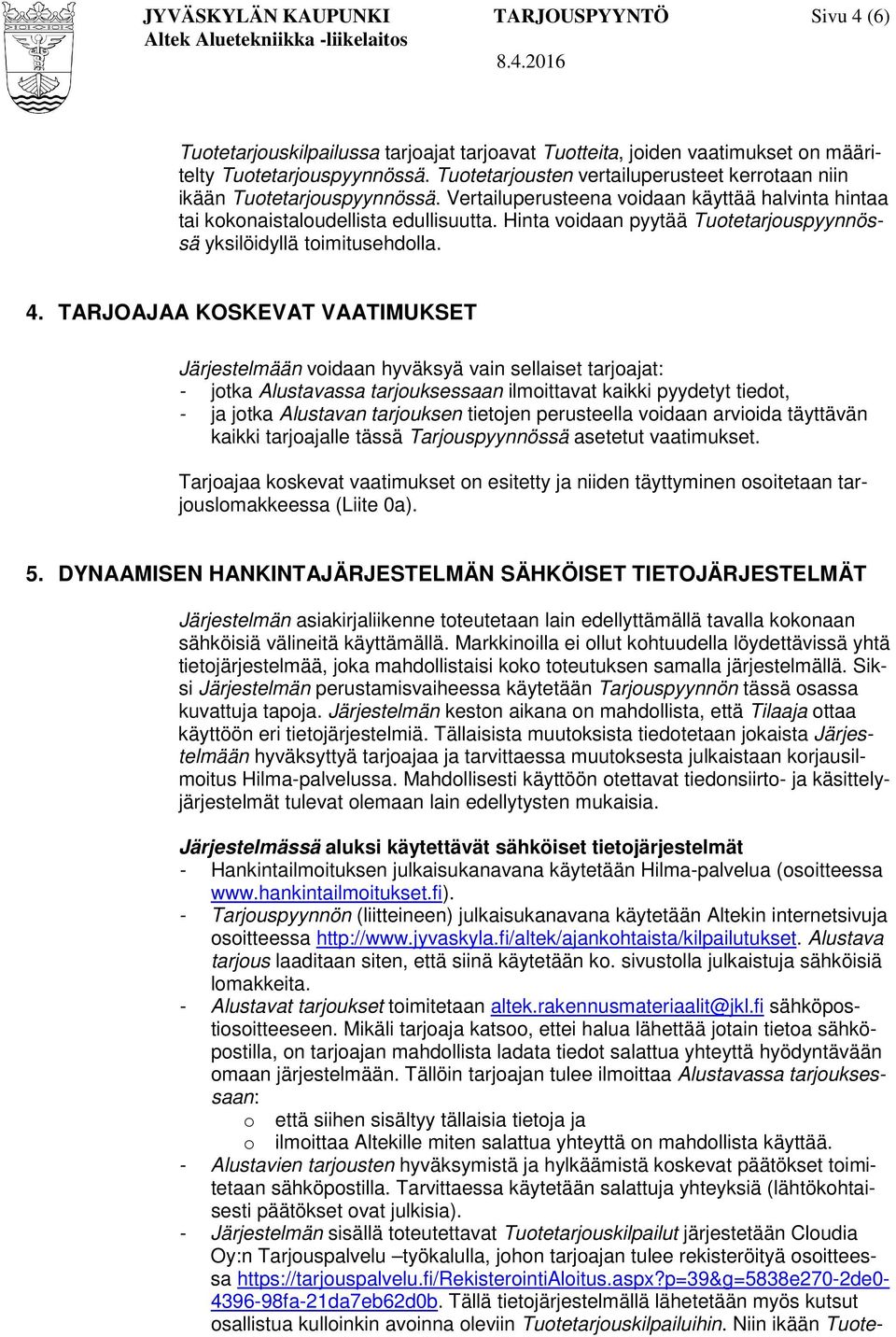 JYVÄSKYLÄN KAUPUNKI
Altek Aluetekniikka -liikelaitos

TARJOUSPYYNTÖ
8.4.2016

Sivu 4 (6)

Tuotetarjouskilpailussa tarjoajat tarjoavat Tuotteita, joiden vaatimukset on määritelty Tuotetarjouspyynnössä. Tuotetarjousten vertailuperusteet kerrotaan niin ikään Tuotetarjouspyynnössä. Vertailuperusteena voidaan käyttää halvinta hintaa tai kokonaistaloudellista edullisuutta. Hinta voidaan pyytää Tuotetarjouspyynnössä yksilöidyllä toimitusehdolla.

4. TARJOAJAA KOSKEVAT VAATIMUKSET

Järjestelmään voidaan hyväksyä vain sellaiset tarjoajat:
- jotka Alustavassa tarjouksessaan ilmoittavat kaikki pyydetyt tiedot,
- ja jotka Alustavan tarjouksen tietojen perusteella voidaan arvioida täyttävän kaikki tarjoajalle tässä Tarjouspyynnössä asetetut vaatimukset.

Tarjoajaa koskevat vaatimukset on esitetty ja niiden täyttyminen osoitetaan tarjouslomakkeessa (Liite 0a).

5. DYNAAMISEN HANKINTAJÄRJESTELMÄN SÄHKÖISET TIETOJÄRJESTELMÄT

Järjestelmän asiakirjaliikenne toteutetaan lain edellyttämällä tavalla kokonaan sähköisiä välineitä käyttämällä. Markkinoilla ei ollut kohtuudella löydettävissä yhtä tietojärjestelmää, joka mahdollistaisi koko toteutuksen samalla järjestelmällä. Siksi Järjestelmän perustamisvaiheessa käytetään Tarjouspyynnön tässä osassa kuvattuja tapoja. Järjestelmän keston aikana on mahdollista, että Tilaaja ottaa käyttöön eri tietojärjestelmiä. Tällaisista muutoksista tiedotetaan jokaista Järjestelmään hyväksyttyä tarjoajaa ja tarvittaessa muutoksesta julkaistaan korjausilmoitus Hilma-palvelussa. Mahdollisesti käyttöön otettavat tiedonsiirto- ja käsittelyjärjestelmät tulevat olemaan lain edellytysten mukaisia.

Järjestelmässä aluksi käytettävät sähköiset tietojärjestelmät
- Hankintailmoituksen julkaisukanavana käytetään Hilma-palvelua (osoitteessa www.hankintailmoitukset.fi).
- Tarjouspyynnön (liitteineen) julkaisukanavana käytetään Altekin internetsivuja osoitteessa http://www.jyvaskyla.fi/altek/ajankohtaista/kilpailutukset. Alustava tarjous laaditaan siten, että siinä käytetään ko. sivustolla julkaistuja sähköisiä lomakkeita.
- Alustavat tarjoukset toimitetaan altek.rakennusmateriaalit@jkl.fi sähköpostiosoitteeseen. Mikäli tarjoaja katsoo, ettei halua lähettää jotain tietoa sähköpostilla, on tarjoajan mahdollista ladata tiedot salattua yhteyttä hyödyntävään omaan järjestelmään. Tällöin tarjoajan tulee ilmoittaa Alustavassa tarjouksessaan:
o että siihen sisältyy tällaisia tietoja ja
o ilmoittaa Altekille miten salattua yhteyttä on mahdollista käyttää.
- Alustavien tarjousten hyväksymistä ja hylkäämistä koskevat päätökset toimitetaan sähköpostilla. Tarvittaessa käytetään salattuja yhteyksiä (lähtökohtaisesti päätökset ovat julkisia).
- Järjestelmän sisällä toteutettavat Tuotetarjouskilpailut järjestetään Cloudia Oy:n Tarjouspalvelu –työkalulla, johon tarjoajan tulee rekisteröityä osoitteessa https://tarjouspalvelu.fi/RekisterointiAloitus.aspx?p=39&g=5838e270-2de0-4396-98fa-21da7eb62d0b. Tällä tietojärjestelmällä lähetetään myös kutsut osallistua kulloinkin avoinna oleviin Tuotetarjouskilpailuihin. Niin ikään Tuote-